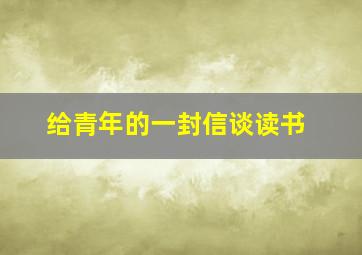 给青年的一封信谈读书